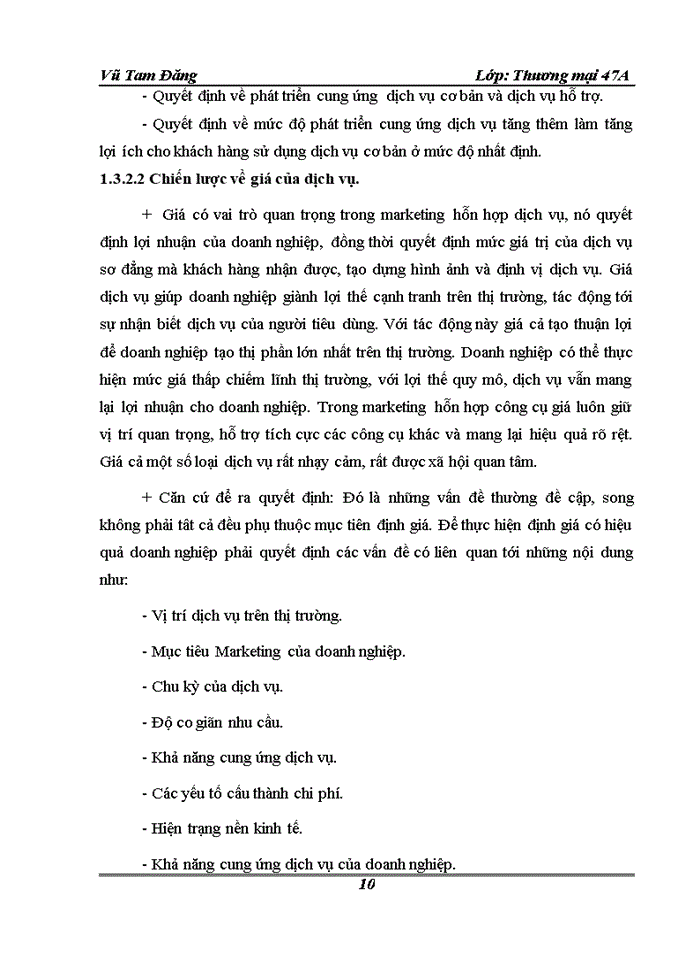 Vũ Tam Đăng Lớp: Thương mại 47A

- Quyết định về phát triển cung ứng dịch vụ cơ bản và dịch vụ hỗ trợ.

- Quyết định về mức độ phát triển cung ứng dịch vụ tăng thêm làm tăng lợi ích cho khách hàng sử dụng dịch vụ cơ bản ở mức độ nhất định.

1.3.2.2 Chiến lược về giá của dịch vụ.

+ Giá có vai trò quan trọng trong marketing hỗn hợp dịch vụ, nó quyết định lợi nhuận của doanh nghiệp, đồng thời quyết định mức giá trị của dịch vụ sơ đẳng mà khách hàng nhận được, tạo dựng hình ảnh và định vị dịch vụ. Giá dịch vụ giúp doanh nghiệp giành lợi thế cạnh tranh trên thị trường, tác động tới sự nhận biết dịch vụ của người tiêu dùng. Với tác động này giá cả tạo thuận lợi để doanh nghiệp tạo thị phần lớn nhất trên thị trường. Doanh nghiệp có thể thực hiện mức giá thấp chiếm lĩnh thị trường, với lợi thế quy mô, dịch vụ vẫn mang lại lợi nhuận cho doanh nghiệp. Trong marketing hỗn hợp công cụ giá luôn giữ vị trí quan trọng, hỗ trợ tích cực các công cụ khác và mang lại hiệu quả rõ rệt. Giá cả một số loại dịch vụ rất nhạy cảm, rất được xã hội quan tâm.

+ Căn cứ để ra quyết định: Đó là những vấn đề thường đề cập, song không phải tất cả đều phụ thuộc mục tiêu định giá. Để thực hiện định giá có hiệu quả doanh nghiệp phải quyết định các vấn đề có liên quan tới những nội dung như:

- Vị trí dịch vụ trên thị trường.

- Mục tiêu Marketing của doanh nghiệp.

- Chu kỳ của dịch vụ.

- Độ co giãn nhu cầu.

- Khả năng cung ứng dịch vụ.

- Các yếu tố cấu thành chi phí.

- Hiện trạng nền kinh tế.

- Khả năng cung ứng dịch vụ của doanh nghiệp.

10